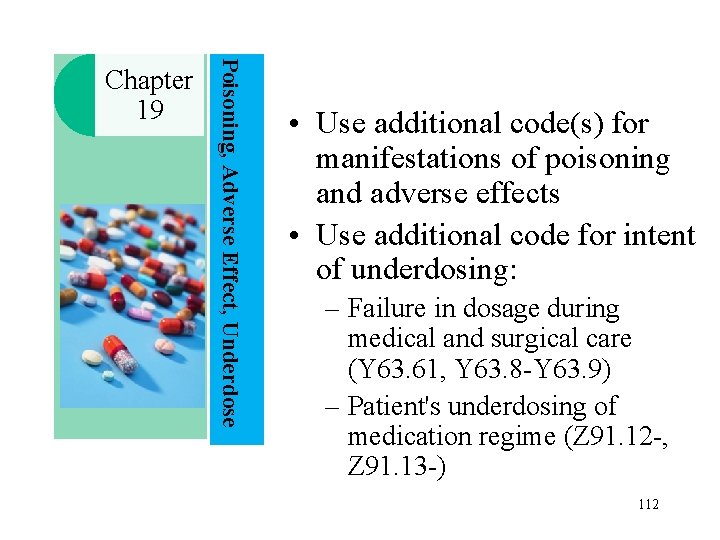 Chapter 19

Poisoning, Adverse Effect, Underdose

• Use additional code(s) for manifestations of poisoning and adverse effects
• Use additional code for intent of underdosing:
– Failure in dosage during medical and surgical care (Y63.61, Y63.8-Y63.9)
– Patient's underdosing of medication regime (Z91.12-, Z91.13-)

112